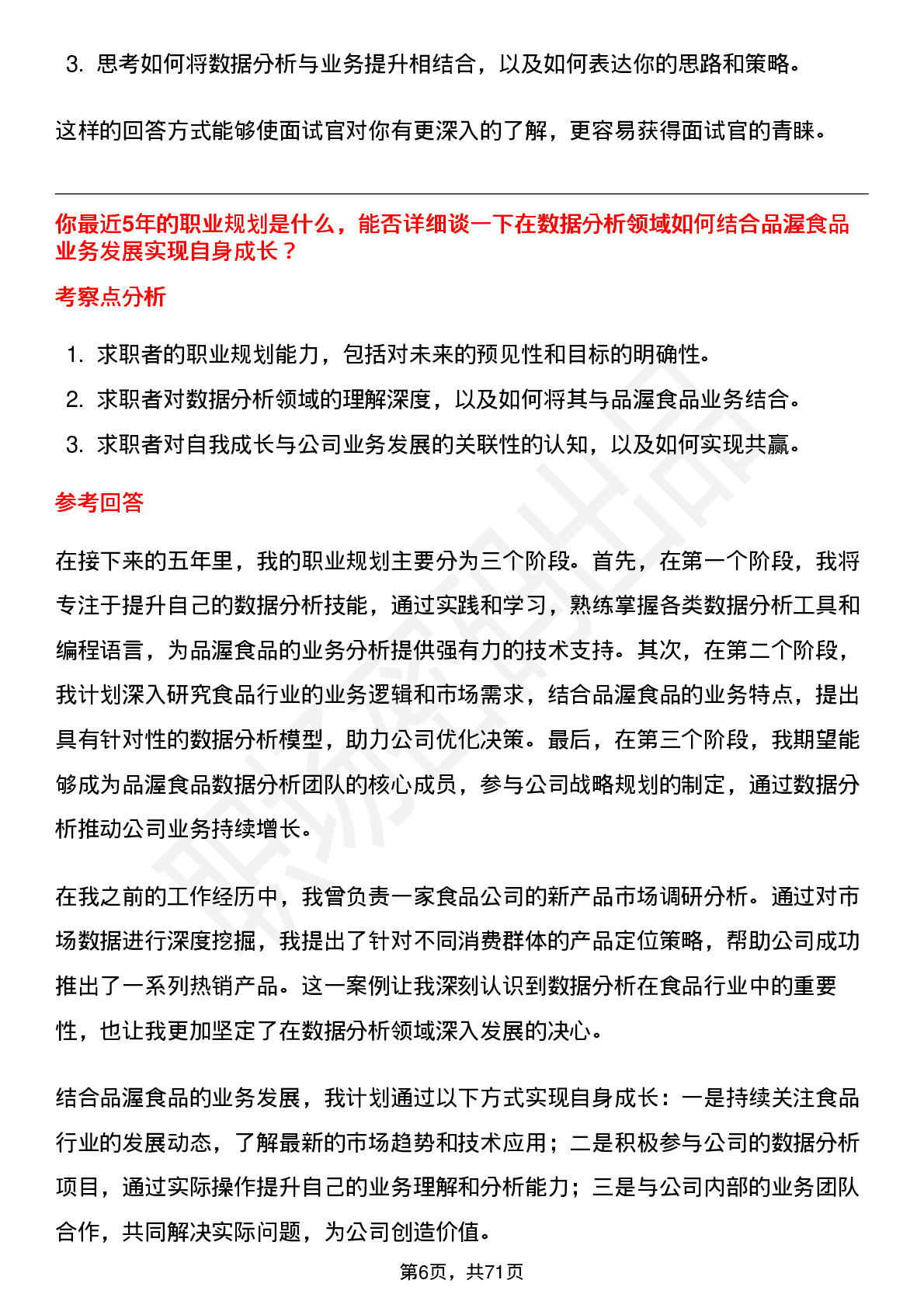 3. 思考如何将数据分析与业务提升相结合，以及如何表达你的思路和策略。

这样的回答方式能够使面试官对你有更深入的了解，更容易获得面试官的青睐。

你最近5年的职业规划是什么，能否详细谈一下在数据分析领域如何结合品渥食品业务发展实现自身成长？

考察点分析

1. 求职者的职业规划能力，包括对未来的预见性和目标的明确性。
2. 求职者对数据分析领域的理解深度，以及如何将其与品渥食品业务结合。
3. 求职者对自我成长与公司业务发展的关联性的认知，以及如何实现共赢。

参考回答

在接下来的五年里，我的职业规划主要分为三个阶段。首先，在第一个阶段，我将专注于提升自己的数据分析技能，通过实践和学习，熟练掌握各类数据分析工具和编程语言，为品渥食品的业务分析提供强有力的技术支持。其次，在第二个阶段，我计划深入研究食品行业的业务逻辑和市场需求，结合品渥食品的业务特点，提出具有针对性的数据分析模型，助力公司优化决策。最后，在第三个阶段，我期望能够成为品渥食品数据分析团队的核心成员，参与公司战略规划的制定，通过数据分析推动公司业务持续增长。

在我之前的工作经历中，我曾负责一家食品公司的新产品市场调研分析。通过对市场数据进行深度挖掘，我提出了针对不同消费群体的产品定位策略，帮助公司成功推出了一系列热销产品。这一案例让我深刻认识到数据分析在食品行业中的重要性，也让我更加坚定了在数据分析领域深入发展的决心。

结合品渥食品的业务发展，我计划通过以下方式实现自身成长：一是持续关注食品行业的发展动态，了解最新的市场趋势和技术应用；二是积极参与公司的数据分析项目，通过实际操作提升自己的业务理解和分析能力；三是与公司内部的业务团队合作，共同解决实际问题，为公司创造价值。

第6页，共71页